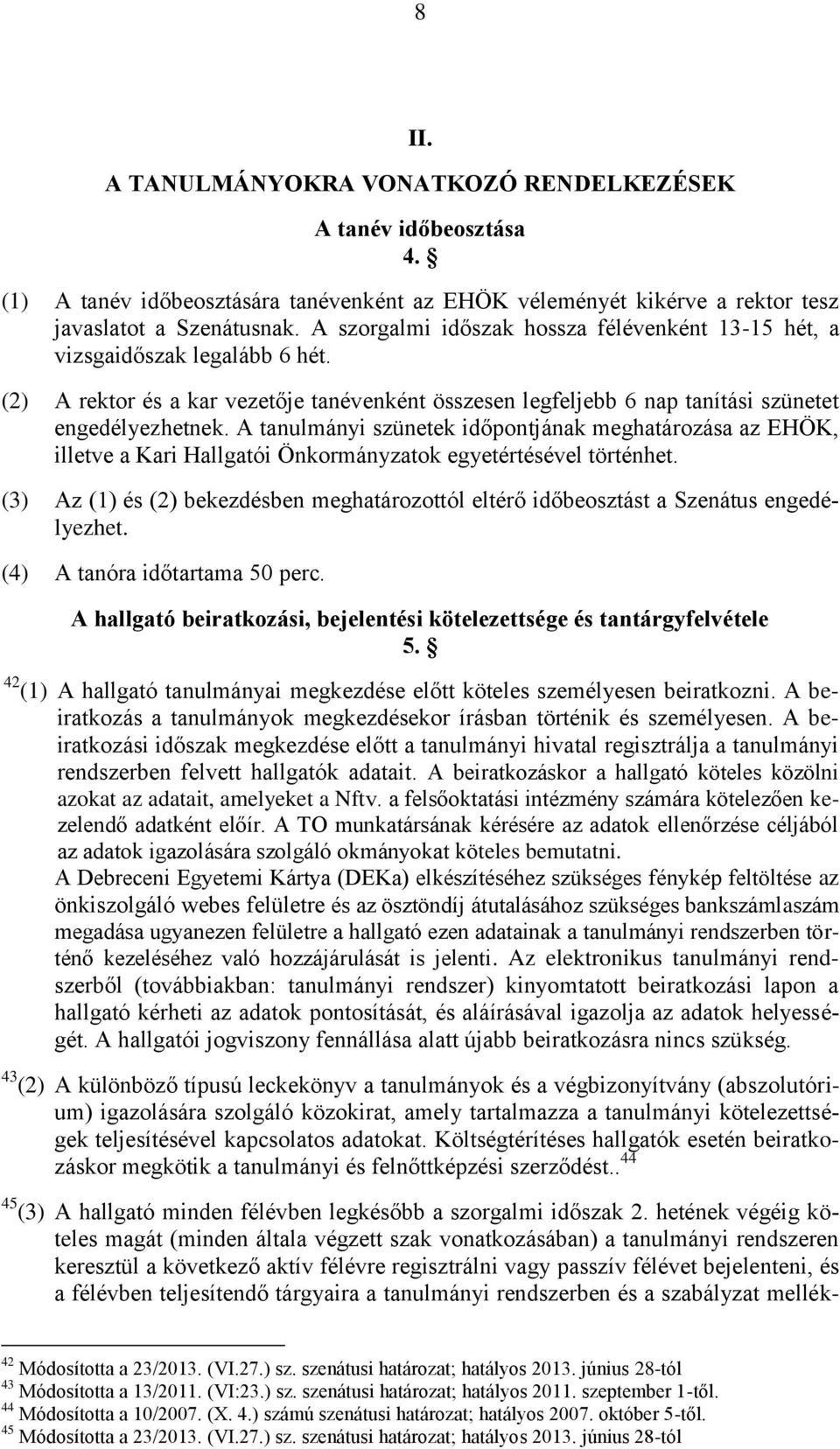 8

II.

A TANULMÁNYOKRA VONATKOZÓ RENDELKEZÉSEK

A tanév időbeosztása

4. §

(1) A tanév időbeosztására tanévenként az EHÖK véleményét kikérve a rektor tesz javaslatot a Szenátusnak. A szorgalmi időszak hossza félévenként 13-15 hét, a vizsgaidőszak legalább 6 hét.

(2) A rektor és a kar vezetője tanévenként összesen legfeljebb 6 nap tanítási szünetet engedélyezhetnek. A tanulmányi szünetek időpontjának meghatározása az EHÖK, illetve a Kari Hallgatói Önkormányzatok egyetértésével történhet.

(3) Az (1) és (2) bekezdésben meghatározottól eltérő időbeosztást a Szenátus engedélyezhet.

(4) A tanóra időtartama 50 perc.

A hallgató beiratkozási, bejelentési kötelezettsége és tantárgyfelvétele

5. §

$^{42}$(1) A hallgató tanulmányai megkezdése előtt köteles személyesen beiratkozni. A beiratkozás a tanulmányok megkezdésekor írásban történik és személyesen. A beiratkozási időszak megkezdése előtt a tanulmányi hivatal regisztrálja a tanulmányi rendszerben felvett hallgatók adatait. A beiratkozáskor a hallgató köteles közölni azokat az adatait, amelyeket a Nftv. a felsőoktatási intézmény számára kötelezően kezelendő adatként előír. A TO munkatársának kérésére az adatok ellenőrzése céljából az adatok igazolására szolgáló okmányokat köteles bemutatni.
A Debreceni Egyetemi Kártya (DEKa) elkészítéséhez szükséges fénykép feltöltése az önkiszolgáló webes felületre és az ösztöndíj átutalásához szükséges bankszámlaszám megadása ugyanezen felületre a hallgató ezen adatainak a tanulmányi rendszerben történő kezeléséhez való hozzájárulását is jelenti. Az elektronikus tanulmányi rendszerből (továbbiakban: tanulmányi rendszer) kinyomtatott beiratkozási lapon a hallgató kérheti az adatok pontosítását, és aláírásával igazolja az adatok helyességét. A hallgatói jogviszony fennállása alatt újabb beiratkozásra nincs szükség.

$^{43}$(2) A különböző típusú leckekönyv a tanulmányok és a végbizonyítvány (abszolutórium) igazolására szolgáló közokirat, amely tartalmazza a tanulmányi kötelezettségek teljesítésével kapcsolatos adatokat. Költségtérítéses hallgatók esetén beiratkozáskor megkötik a tanulmányi és felnőttképzési szerződést..$^{44}$

$^{45}$(3) A hallgató minden félévben legkésőbb a szorgalmi időszak 2. hetének végéig köteles magát (minden általa végzett szak vonatkozásában) a tanulmányi rendszeren keresztül a következő aktív félévre regisztrálni vagy passzív félévet bejelenteni, és a félévben teljesítendő tárgyaira a tanulmányi rendszerben és a szabályzat mellék-

$^{42}$ Módosította a 23/2013. (VI.27.) sz. szenátusi határozat; hatályos 2013. június 28-tól
$^{43}$ Módosította a 13/2011. (VI:23.) sz. szenátusi határozat; hatályos 2011. szeptember 1-től.
$^{44}$ Módosította a 10/2007. (X. 4.) számú szenátusi határozat; hatályos 2007. október 5-től.
$^{45}$ Módosította a 23/2013. (VI.27.) sz. szenátusi határozat; hatályos 2013. június 28-tól